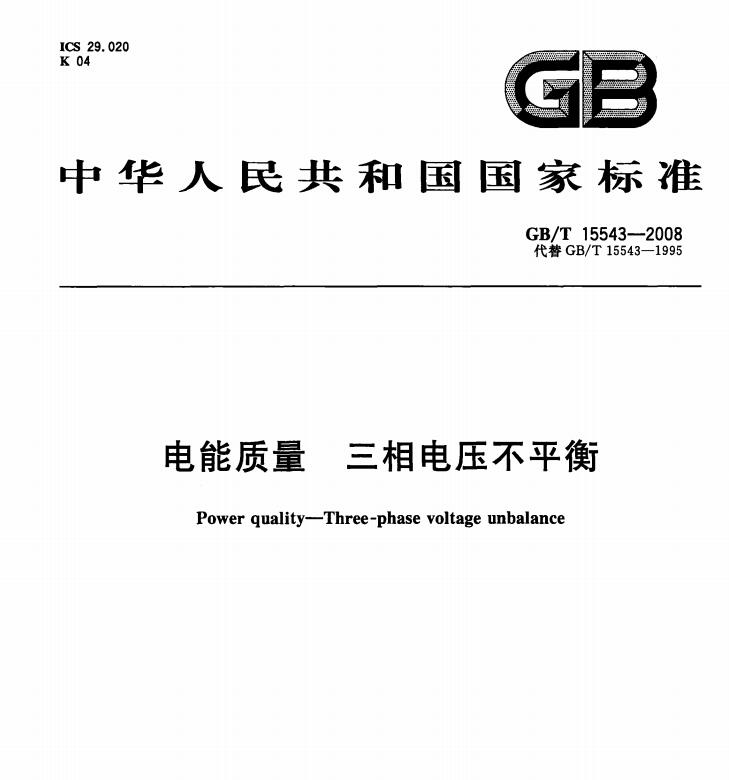 ICS 29.020
K 04

GB

中华人民共和国国家标准

GB/T 15543—2008
代替 GB/T 15543—1995

电能质量 三相电压不平衡

Power quality—Three-phase voltage unbalance